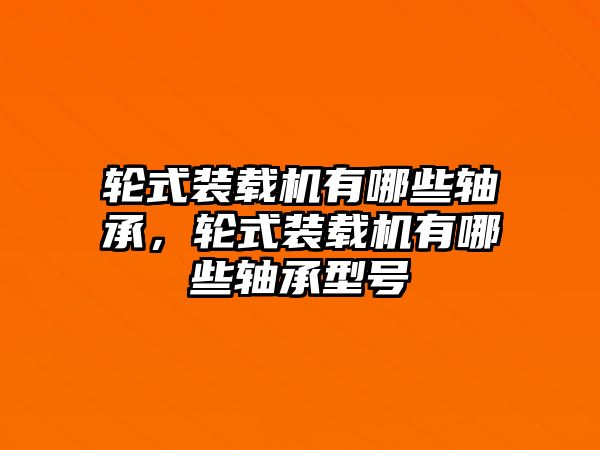 轮式装载机有哪些轴承，轮式装载机有哪些轴承型号